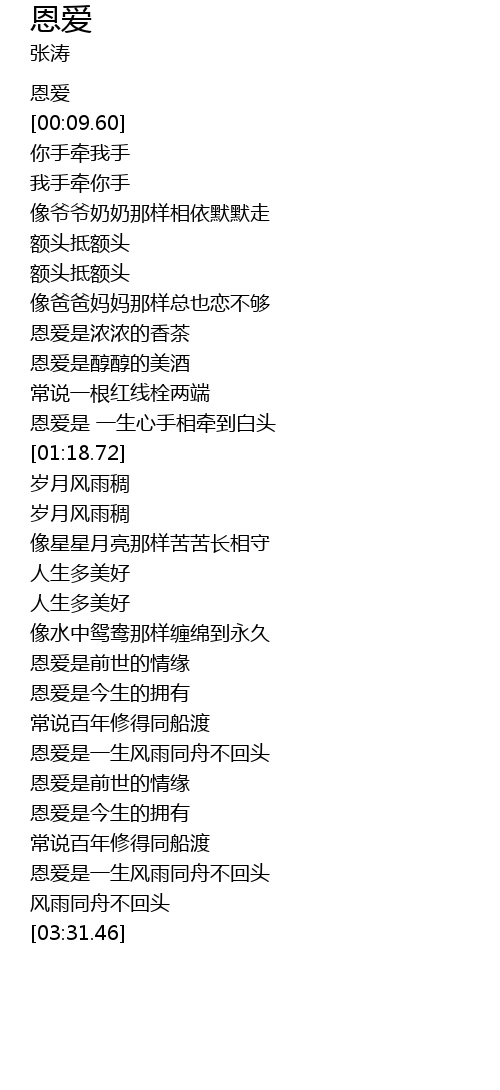 恩爱
张涛

恩爱
[00:09.60]
你手牵我手
我手牵你手
像爷爷奶奶那样相依默默走
额头抵额头
额头抵额头
像爸爸妈妈那样总也恋不够
恩爱是浓浓的香茶
恩爱是醇醇的美酒
常说一根红线栓两端
恩爱是 一生心手相牵到白头
[01:18.72]
岁月风雨稠
岁月风雨稠
像星星月亮那样苦苦长相守
人生多美好
人生多美好
像水中鸳鸯那样缠绵到永久
恩爱是前世的情缘
恩爱是今生的拥有
常说百年修得同船渡
恩爱是一生风雨同舟不回头
恩爱是前世的情缘
恩爱是今生的拥有
常说百年修得同船渡
恩爱是一生风雨同舟不回头
风雨同舟不回头
[03:31.46]